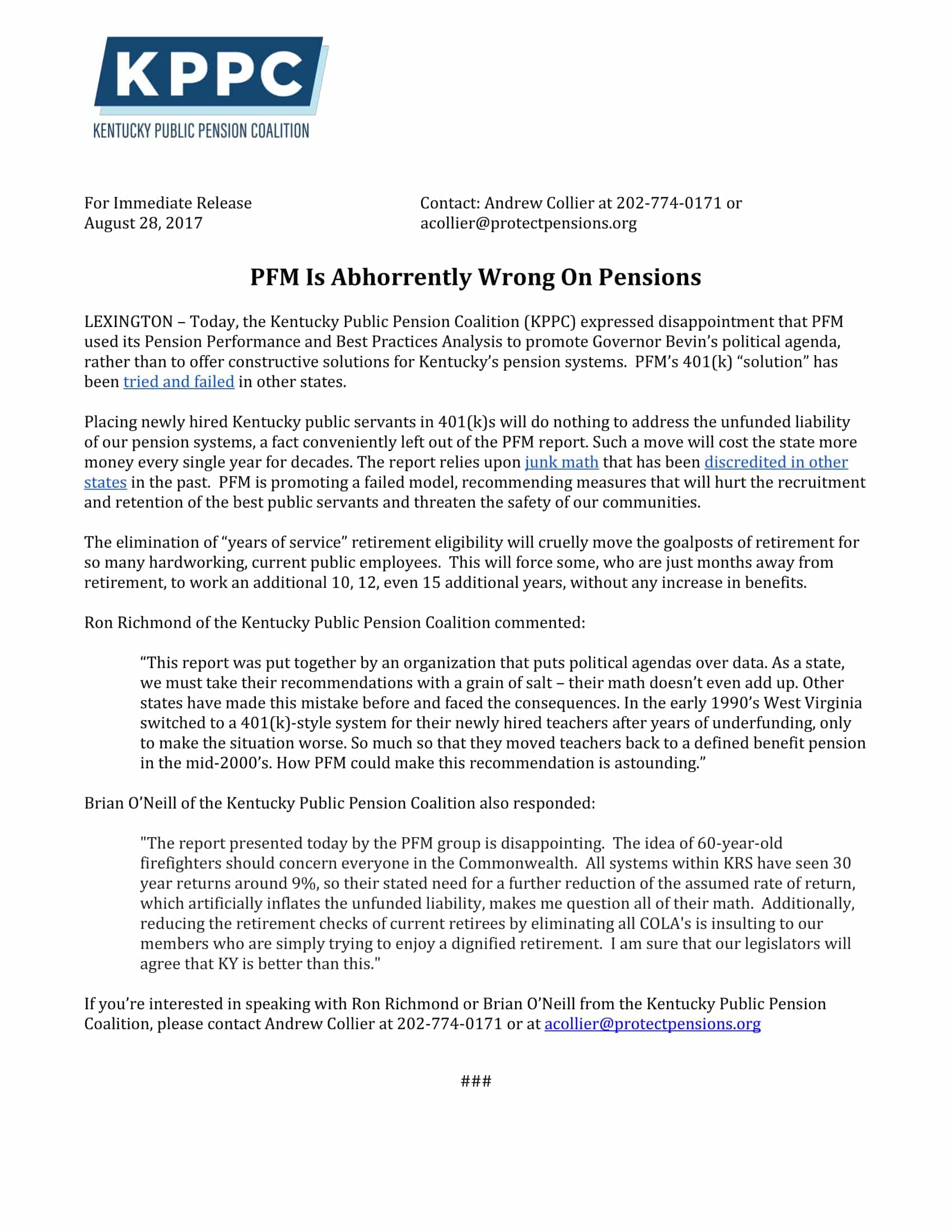 KPPC
KENTUCKY PUBLIC PENSION COALITION

For Immediate Release
August 28, 2017

Contact: Andrew Collier at 202-774-0171 or acollier@protectpensions.org

PFM Is Abhorrently Wrong On Pensions

LEXINGTON – Today, the Kentucky Public Pension Coalition (KPPC) expressed disappointment that PFM used its Pension Performance and Best Practices Analysis to promote Governor Bevin's political agenda, rather than to offer constructive solutions for Kentucky's pension systems. PFM's 401(k) "solution" has been tried and failed in other states.

Placing newly hired Kentucky public servants in 401(k)s will do nothing to address the unfunded liability of our pension systems, a fact conveniently left out of the PFM report. Such a move will cost the state more money every single year for decades. The report relies upon junk math that has been discredited in other states in the past. PFM is promoting a failed model, recommending measures that will hurt the recruitment and retention of the best public servants and threaten the safety of our communities.

The elimination of "years of service" retirement eligibility will cruelly move the goalposts of retirement for so many hardworking, current public employees. This will force some, who are just months away from retirement, to work an additional 10, 12, even 15 additional years, without any increase in benefits.

Ron Richmond of the Kentucky Public Pension Coalition commented:

"This report was put together by an organization that puts political agendas over data. As a state, we must take their recommendations with a grain of salt – their math doesn't even add up. Other states have made this mistake before and faced the consequences. In the early 1990's West Virginia switched to a 401(k)-style system for their newly hired teachers after years of underfunding, only to make the situation worse. So much so that they moved teachers back to a defined benefit pension in the mid-2000's. How PFM could make this recommendation is astounding."

Brian O'Neill of the Kentucky Public Pension Coalition also responded:

"The report presented today by the PFM group is disappointing. The idea of 60-year-old firefighters should concern everyone in the Commonwealth. All systems within KRS have seen 30 year returns around 9%, so their stated need for a further reduction of the assumed rate of return, which artificially inflates the unfunded liability, makes me question all of their math. Additionally, reducing the retirement checks of current retirees by eliminating all COLA's is insulting to our members who are simply trying to enjoy a dignified retirement. I am sure that our legislators will agree that KY is better than this."

If you're interested in speaking with Ron Richmond or Brian O'Neill from the Kentucky Public Pension Coalition, please contact Andrew Collier at 202-774-0171 or at acollier@protectpensions.org

###